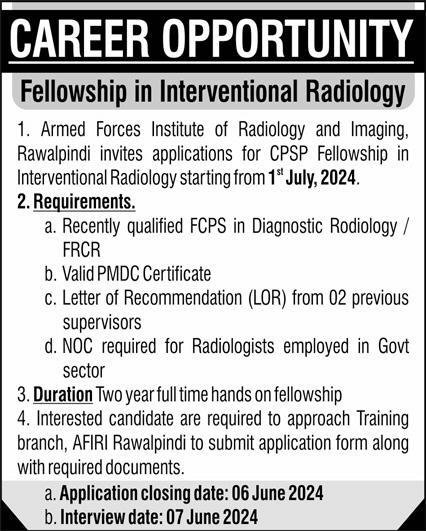 CAREER OPPORTUNITY

Fellowship in Interventional Radiology

1. Armed Forces Institute of Radiology and Imaging, Rawalpindi invites applications for CPSP Fellowship in Interventional Radiology starting from 1$^{st}$ July, 2024.

2. Requirements.

a. Recently qualified FCPS in Diagnostic Rodiology / FRCR

b. Valid PMDC Certificate

c. Letter of Recommendation (LOR) from 02 previous supervisors

d. NOC required for Radiologists employed in Govt sector

3. Duration Two year full time hands on fellowship

4. Interested candidate are required to approach Training branch, AFIRI Rawalpindi to submit application form along with required documents.

a. Application closing date: 06 June 2024

b. Interview date: 07 June 2024